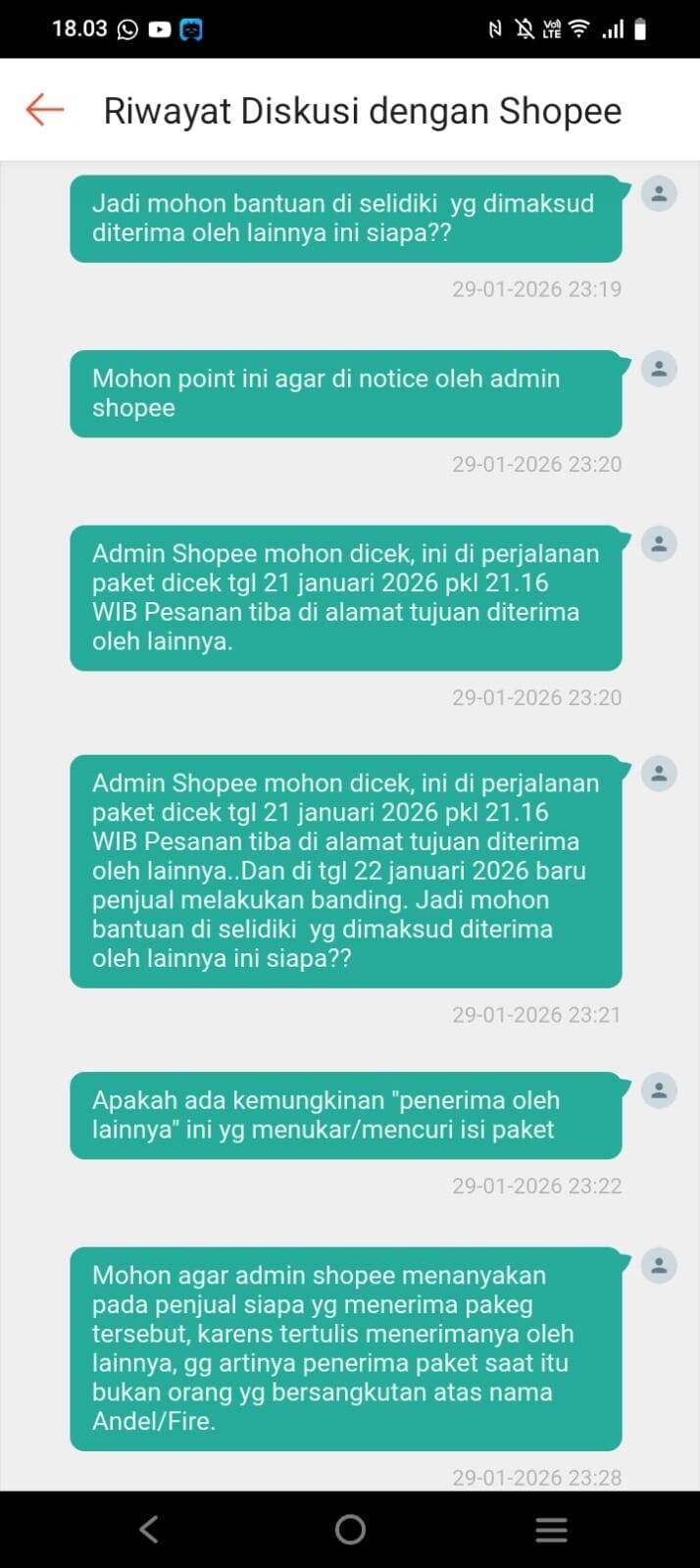 18.03

Riwayat Diskusi dengan Shopee

Jadi mohon bantuan di selidiki yg dimaksud diterima oleh lainnya ini siapa??

29-01-2026 23:19

Mohon point ini agar di notice oleh admin shopee

29-01-2026 23:20

Admin Shopee mohon dicek, ini di perjalanan paket dicek tgl 21 januari 2026 pkl 21.16 WIB Pesanan tiba di alamat tujuan diterima oleh lainnya.

29-01-2026 23:20

Admin Shopee mohon dicek, ini di perjalanan paket dicek tgl 21 januari 2026 pkl 21.16 WIB Pesanan tiba di alamat tujuan diterima oleh lainnya..Dan di tgl 22 januari 2026 baru penjual melakukan banding. Jadi mohon bantuan di selidiki yg dimaksud diterima oleh lainnya ini siapa??

29-01-2026 23:21

Apakah ada kemungkinan "penerima oleh lainnya" ini yg menukar/mencuri isi paket

29-01-2026 23:22

Mohon agar admin shopee menanyakan pada penjual siapa yg menerima pakeg tersebut, karens tertulis menerimanya oleh lainnya, gg artinya penerima paket saat itu bukan orang yg bersangkutan atas nama Andel/Fire.

29-01-2026 23:28